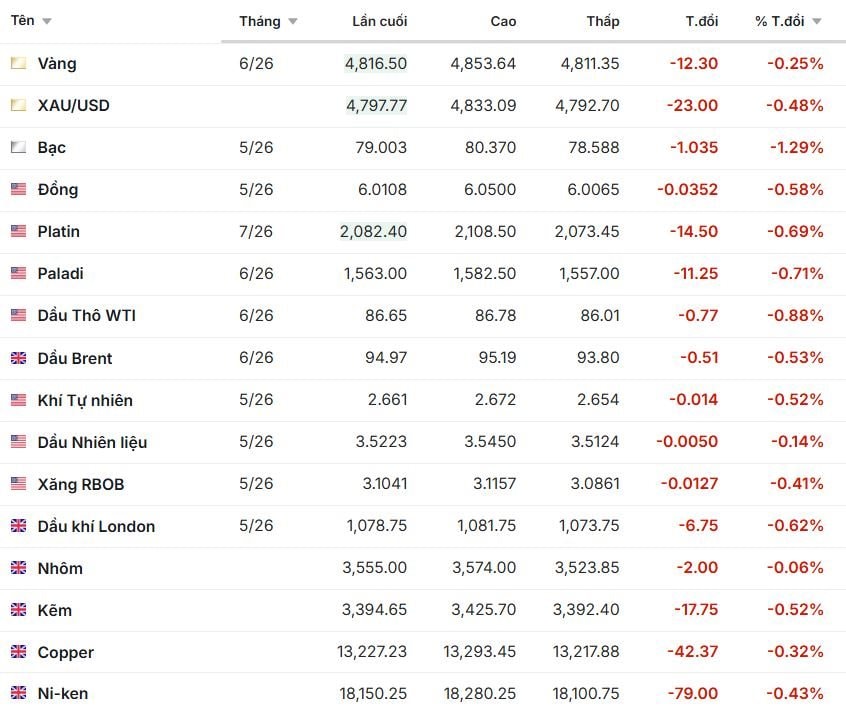 | Tên | Tháng | Lần cuối | Cao | Thấp | T.đổi | % T.đổi |
|---|---|---|---|---|---|---|
| Vàng | 6/26 | 4,816.50 | 4,853.64 | 4,811.35 | -12.30 | -0.25% |
| XAU/USD | | 4,797.77 | 4,833.09 | 4,792.70 | -23.00 | -0.48% |
| Bạc | 5/26 | 79.003 | 80.370 | 78.588 | -1.035 | -1.29% |
| Đồng | 5/26 | 6.0108 | 6.0500 | 6.0065 | -0.0352 | -0.58% |
| Platin | 7/26 | 2,082.40 | 2,108.50 | 2,073.45 | -14.50 | -0.69% |
| Paladi | 6/26 | 1,563.00 | 1,582.50 | 1,557.00 | -11.25 | -0.71% |
| Dầu Thô WTI | 6/26 | 86.65 | 86.78 | 86.01 | -0.77 | -0.88% |
| Dầu Brent | 6/26 | 94.97 | 95.19 | 93.80 | -0.51 | -0.53% |
| Khí Tự nhiên | 5/26 | 2.661 | 2.672 | 2.654 | -0.014 | -0.52% |
| Dầu Nhiên liệu | 5/26 | 3.5223 | 3.5450 | 3.5124 | -0.0050 | -0.14% |
| Xăng RBOB | 5/26 | 3.1041 | 3.1157 | 3.0861 | -0.0127 | -0.41% |
| Dầu khí London | 5/26 | 1,078.75 | 1,081.75 | 1,073.75 | -6.75 | -0.62% |
| Nhôm | | 3,555.00 | 3,574.00 | 3,523.85 | -2.00 | -0.06% |
| Kẽm | | 3,394.65 | 3,425.70 | 3,392.40 | -17.75 | -0.52% |
| Copper | | 13,227.23 | 13,293.45 | 13,217.88 | -42.37 | -0.32% |
| Ni-ken | | 18,150.25 | 18,280.25 | 18,100.75 | -79.00 | -0.43% |